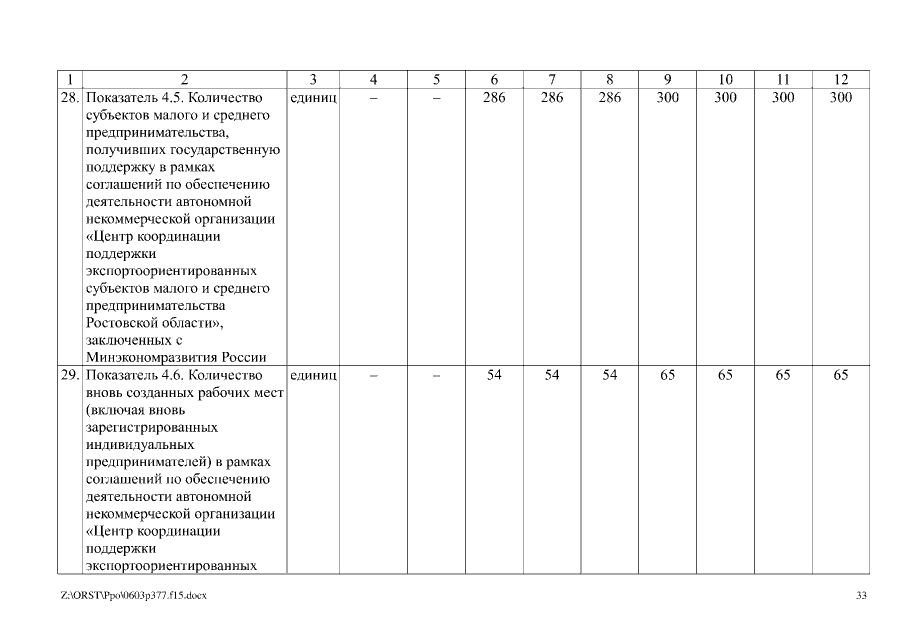 | 1 | 2 | 3 | 4 | 5 | 6 | 7 | 8 | 9 | 10 | 11 | 12 |
|---|---|---|---|---|---|---|---|---|---|---|---|
| 28. | Показатель 4.5. Количество субъектов малого и среднего предпринимательства, получивших государственную поддержку в рамках соглашений по обеспечению деятельности автономной некоммерческой организации «Центр координации поддержки экспортоориентированных субъектов малого и среднего предпринимательства Ростовской области», заключенных с Минэкономразвития России | единиц | – | – | 286 | 286 | 286 | 300 | 300 | 300 | 300 |
| 29. | Показатель 4.6. Количество вновь созданных рабочих мест (включая вновь зарегистрированных индивидуальных предпринимателей) в рамках соглашений по обеспечению деятельности автономной некоммерческой организации «Центр координации поддержки экспортоориентированных | единиц | – | – | 54 | 54 | 54 | 65 | 65 | 65 | 65 |

Z:\ORST\Ppo\0603p377.f15.docx

33